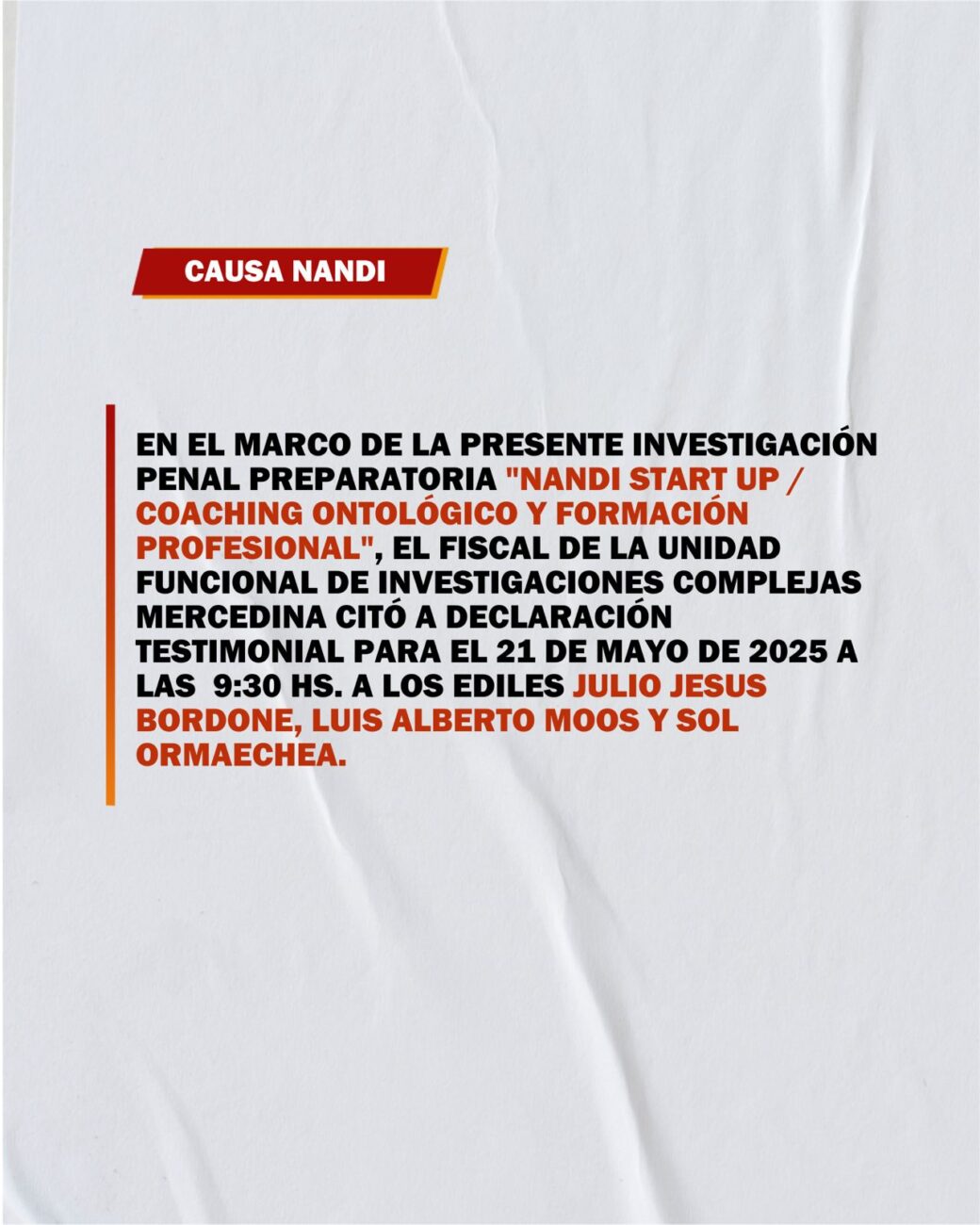 CAUSA NANDI

EN EL MARCO DE LA PRESENTE INVESTIGACIÓN PENAL PREPARATORIA "NANDI START UP / COACHING ONTOLÓGICO Y FORMACIÓN PROFESIONAL", EL FISCAL DE LA UNIDAD FUNCIONAL DE INVESTIGACIONES COMPLEJAS MERCEDINA CITÓ A DECLARACIÓN TESTIMONIAL PARA EL 21 DE MAYO DE 2025 A LAS 9:30 HS. A LOS EDILES JULIO JESUS BORDONE, LUIS ALBERTO MOOS Y SOL ORMAECHEA.